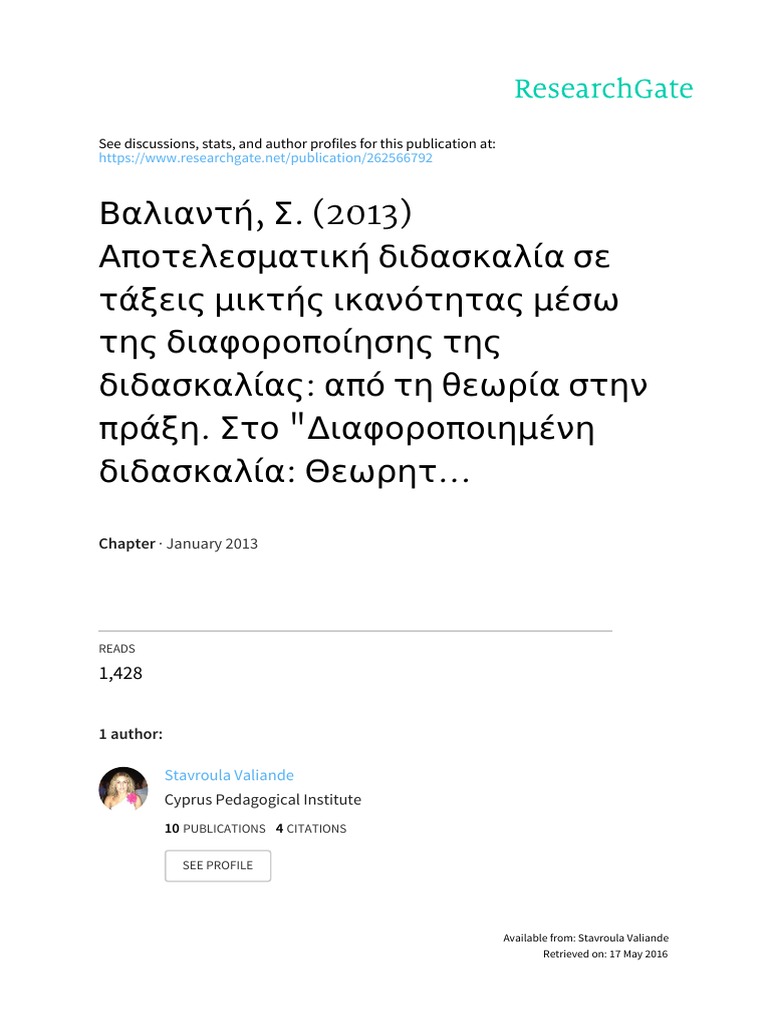 ResearchGate

See discussions, stats, and author profiles for this publication at: https://www.researchgate.net/publication/262566792

Βαλιαντή, Σ. (2013) Αποτελεσματική διδασκαλία σε τάξεις μικτής ικανότητας μέσω της διαφοροποίησης της διδασκαλίας: από τη θεωρία στην πράξη. Στο "Διαφοροποιημένη διδασκαλία: Θεωρητ...

Chapter · January 2013

READS
1,428

1 author:

Stavroula Valiande
Cyprus Pedagogical Institute
10 PUBLICATIONS 4 CITATIONS

SEE PROFILE

Available from: Stavroula Valiande
Retrieved on: 17 May 2016